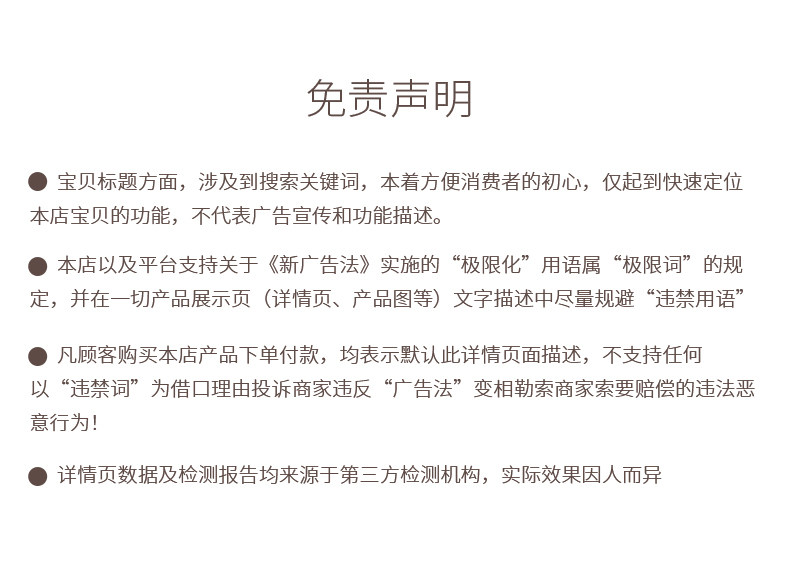 免责声明

● 宝贝标题方面，涉及到搜索关键词，本着方便消费者的初心，仅起到快速定位本店宝贝的功能，不代表广告宣传和功能描述。

● 本店以及平台支持关于《新广告法》实施的“极限化”用语属“极限词”的规定，并在一切产品展示页（详情页、产品图等）文字描述中尽量规避“违禁用语”

● 凡顾客购买本店产品下单付款，均表示默认此详情页面描述，不支持任何以“违禁词”为借口理由投诉商家违反“广告法”变相勒索商家索要赔偿的违法恶意行为！

● 详情页数据及检测报告均来源于第三方检测机构，实际效果因人而异